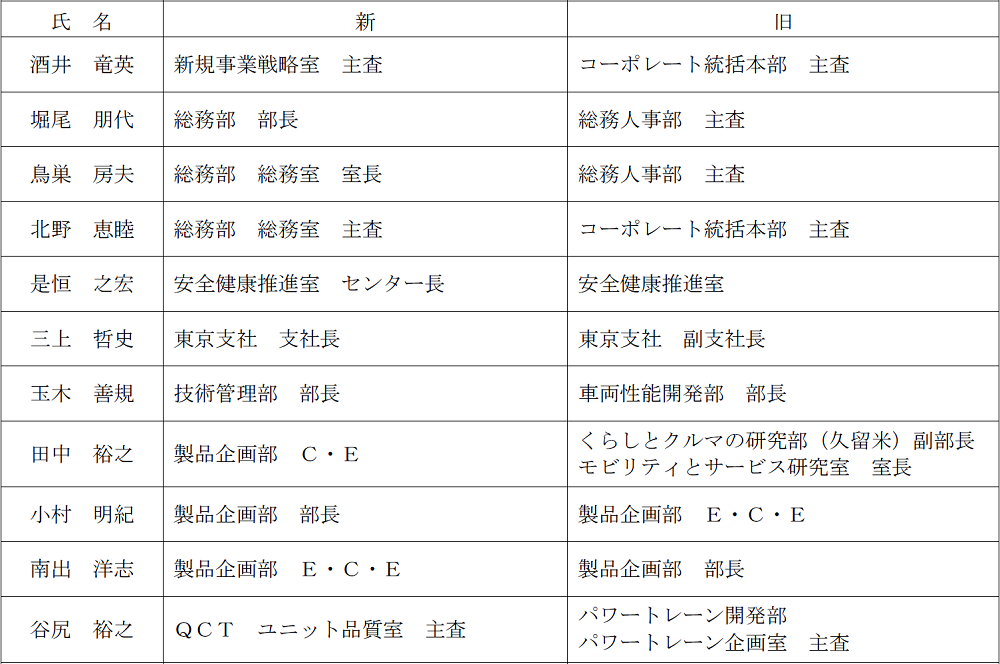 | 氏　名 | 新 | 旧 |
|---|---|---|
| 酒井　竜英 | 新規事業戦略室　主査 | コーポレート統括本部　主査 |
| 堀尾　朋代 | 総務部　部長 | 総務人事部　主査 |
| 鳥巣　房夫 | 総務部　総務室　室長 | 総務人事部　主査 |
| 北野　恵睦 | 総務部　総務室　主査 | コーポレート統括本部　主査 |
| 是恒　之宏 | 安全健康推進室　センター長 | 安全健康推進室 |
| 三上　哲史 | 東京支社　支社長 | 東京支社　副支社長 |
| 玉木　善規 | 技術管理部　部長 | 車両性能開発部　部長 |
| 田中　裕之 | 製品企画部　C・E | くらしとクルマの研究部（久留米）副部長 モビリティとサービス研究室　室長 |
| 小村　明紀 | 製品企画部　部長 | 製品企画部　E・C・E |
| 南出　洋志 | 製品企画部　E・C・E | 製品企画部　部長 |
| 谷尻　裕之 | ＱＣＴ　ユニット品質室　主査 | パワートレーン開発部 パワートレーン企画室　主査 |